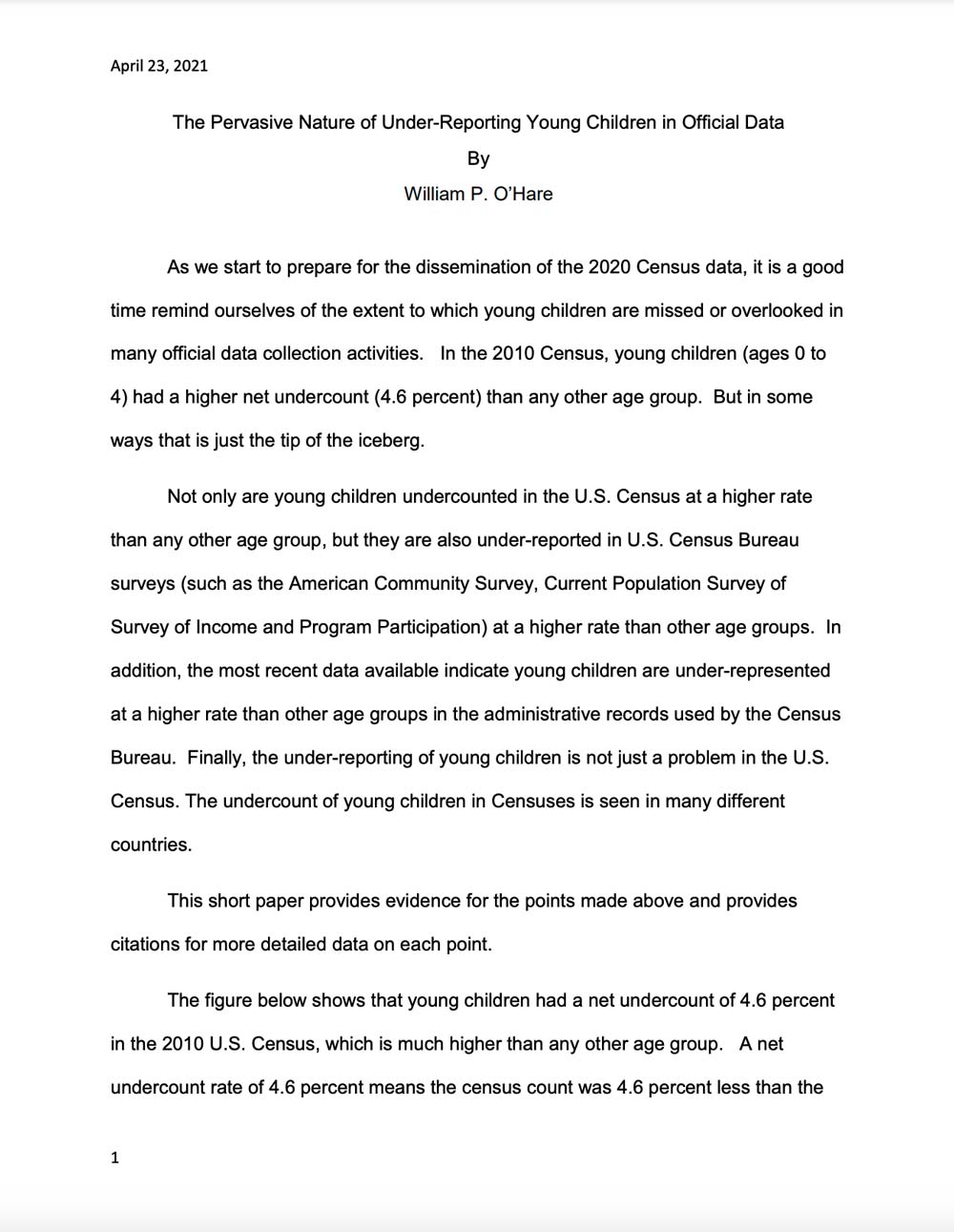 April 23, 2021

The Pervasive Nature of Under-Reporting Young Children in Official Data
By
William P. O'Hare

As we start to prepare for the dissemination of the 2020 Census data, it is a good time remind ourselves of the extent to which young children are missed or overlooked in many official data collection activities. In the 2010 Census, young children (ages 0 to 4) had a higher net undercount (4.6 percent) than any other age group. But in some ways that is just the tip of the iceberg.

Not only are young children undercounted in the U.S. Census at a higher rate than any other age group, but they are also under-reported in U.S. Census Bureau surveys (such as the American Community Survey, Current Population Survey of Survey of Income and Program Participation) at a higher rate than other age groups. In addition, the most recent data available indicate young children are under-represented at a higher rate than other age groups in the administrative records used by the Census Bureau. Finally, the under-reporting of young children is not just a problem in the U.S. Census. The undercount of young children in Censuses is seen in many different countries.

This short paper provides evidence for the points made above and provides citations for more detailed data on each point.

The figure below shows that young children had a net undercount of 4.6 percent in the 2010 U.S. Census, which is much higher than any other age group. A net undercount rate of 4.6 percent means the census count was 4.6 percent less than the

1